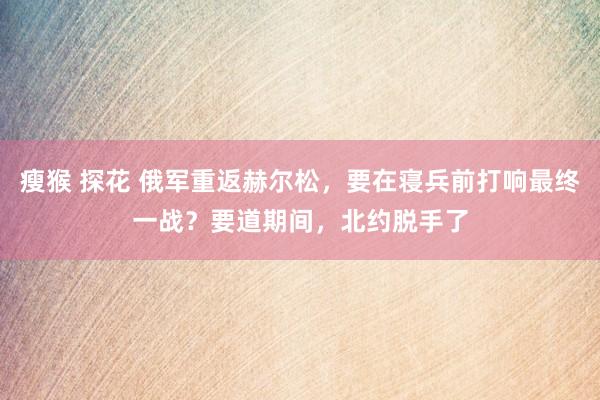 瘦猴 探花 俄军重返赫尔松，要在寝兵前打响最终一战？要道期间，北约脱手了